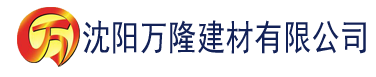 万 沈阳万隆建材有限公司